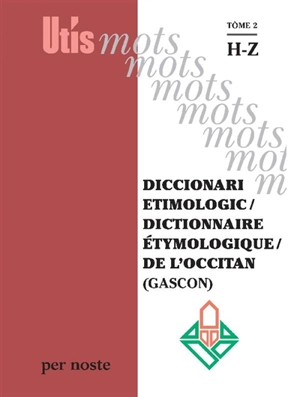 Utís mots
mots
mots
mots
mots
mot
m

TÒME 2
H-Z

DICCIONARI ETIMOLOGIC / DICTIONNAIRE ÉTYMOLOGIQUE / DE L'OCCITAN (GASCON)

per noste